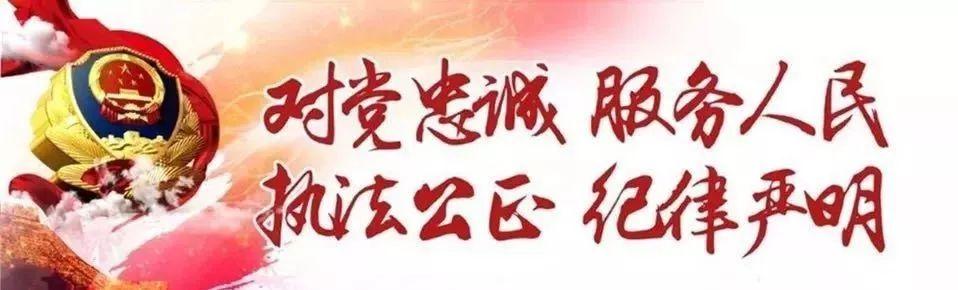 对党忠诚 服务人民
执法公正 纪律严明